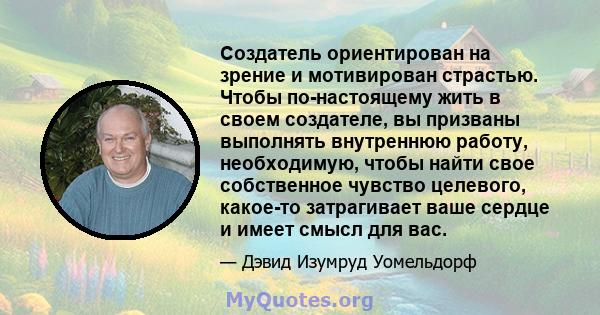 Создатель ориентирован на зрение и мотивирован страстью. Чтобы по-настоящему жить в своем создателе, вы призваны выполнять внутреннюю работу, необходимую, чтобы найти свое собственное чувство целевого, какое-то затрагивает ваше сердце и имеет смысл для вас.

— Дэвид Изумруд Уомельдорф

MyQuotes.org